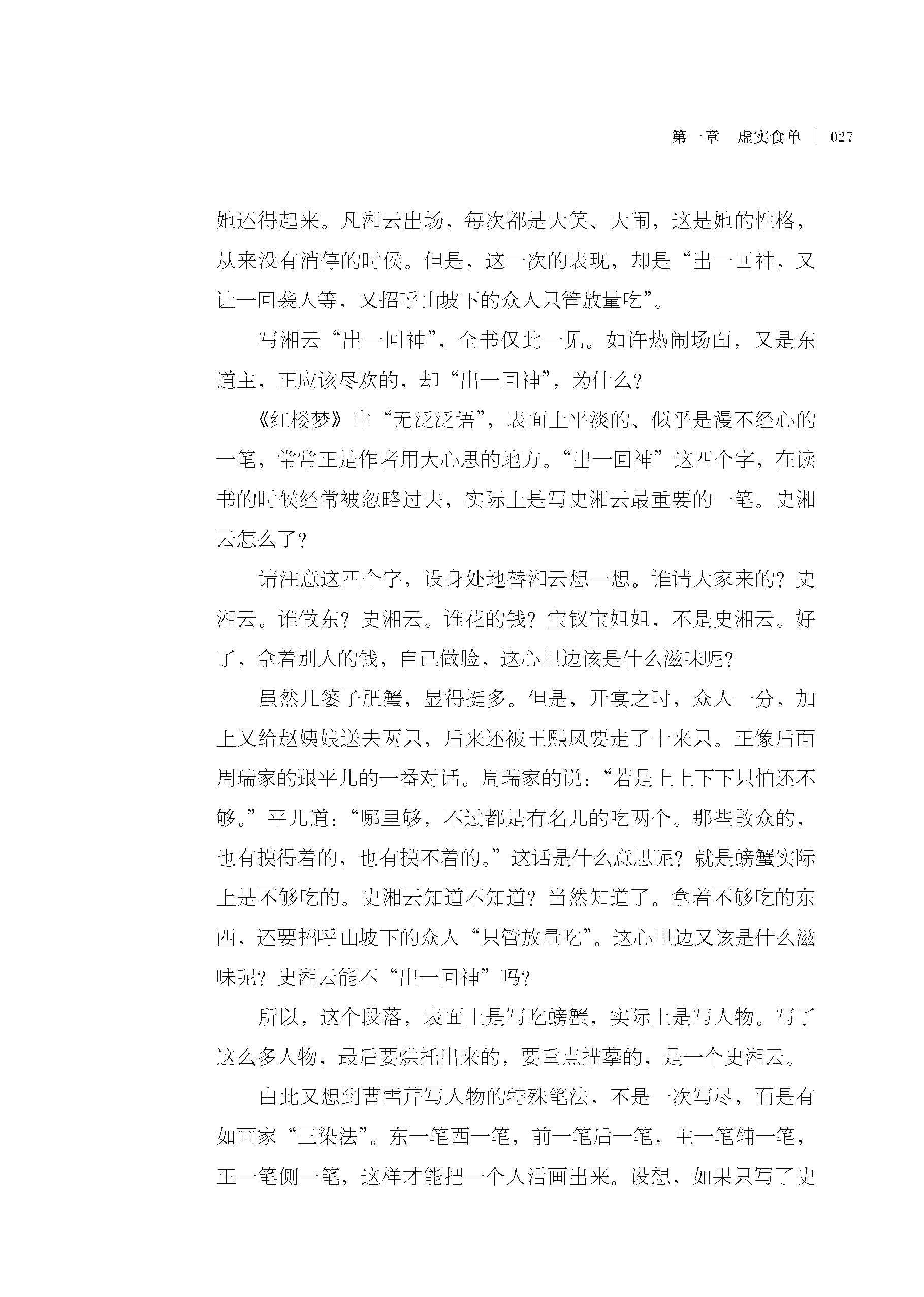 第一章　虚实食单 | 027

她还得起来。凡湘云出场，每次都是大笑、大闹，这是她的性格，从来没有消停的时候。但是，这一次的表现，却是“出一回神，又让一回袭人等，又招呼山坡下的众人只管放量吃”。

写湘云“出一回神”，全书仅此一见。如许热闹场面，又是东道主，正应该尽欢的，却“出一回神”，为什么？

《红楼梦》中“无泛泛语”，表面上平淡的、似乎是漫不经心的一笔，常常正是作者用大心思的地方。“出一回神”这四个字，在读书的时候经常被忽略过去，实际上是写史湘云最重要的一笔。史湘云怎么了？

请注意这四个字，设身处地替湘云想一想。谁请大家来的？史湘云。谁做东？史湘云。谁花的钱？宝钗宝姐姐，不是史湘云。好了，拿着别人的钱，自己做脸，这心里边该是什么滋味呢？

虽然几篓子肥蟹，显得挺多。但是，开宴之时，众人一分，加上又给赵姨娘送去两只，后来还被王熙凤要走了十来只。正像后面周瑞家的跟平儿的一番对话。周瑞家的说：“若是上上下下只怕还不够。”平儿道：“哪里够，不过都是有名儿的吃两个。那些散众的，也有摸得着的，也有摸不着的。”这话是什么意思呢？就是螃蟹实际上是不够吃的。史湘云知道不知道？当然知道了。拿着不够吃的东西，还要招呼山坡下的众人“只管放量吃”。这心里边又该是什么滋味呢？史湘云能不“出一回神”吗？

所以，这个段落，表面上是写吃螃蟹，实际上是写人物。写了这么多人物，最后要烘托出来的，要重点描摹的，是一个史湘云。

由此又想到曹雪芹写人物的特殊笔法，不是一次写尽，而是有如画家“三染法”。东一笔西一笔，前一笔后一笔，主一笔辅一笔，正一笔侧一笔，这样才能把一个人活画出来。设想，如果只写了史